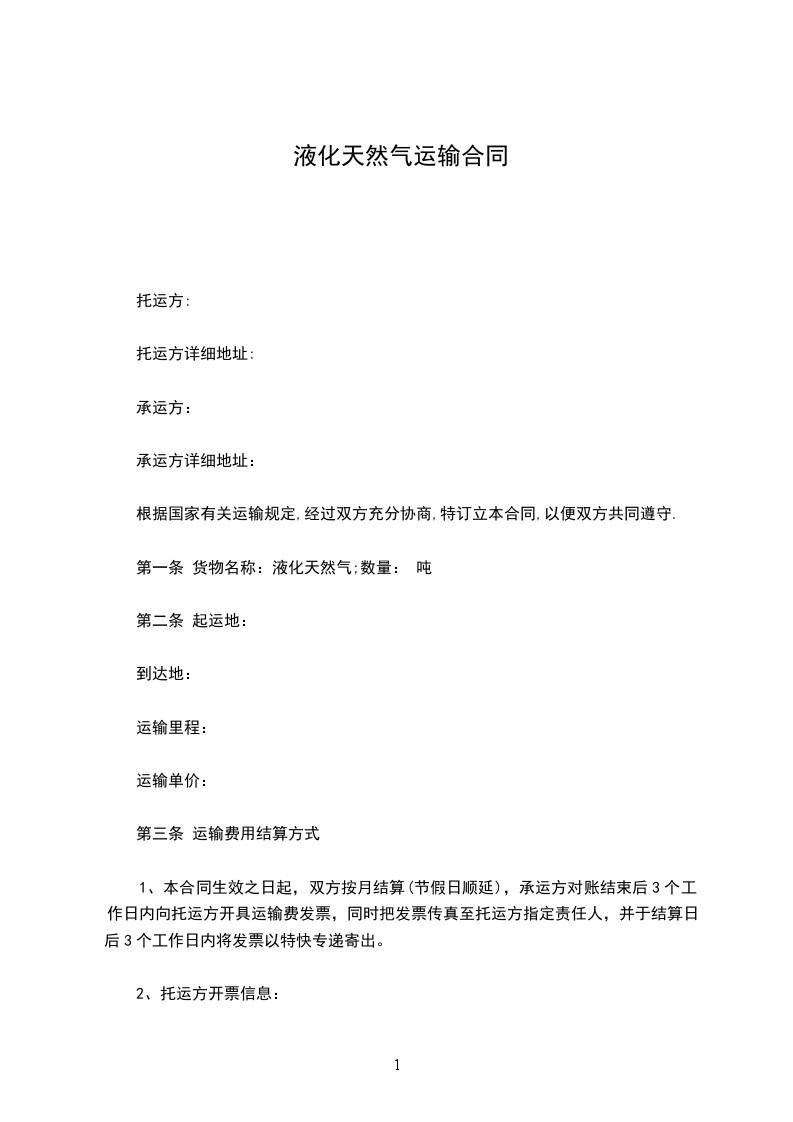 液化天然气运输合同

托运方:

托运方详细地址:

承运方：

承运方详细地址：

根据国家有关运输规定,经过双方充分协商,特订立本合同,以便双方共同遵守.

第一条 货物名称：液化天然气;数量： 吨

第二条 起运地：

到达地：

运输里程：

运输单价：

第三条 运输费用结算方式

1、本合同生效之日起，双方按月结算(节假日顺延)，承运方对账结束后 3 个工作日内向托运方开具运输费发票，同时把发票传真至托运方指定责任人，并于结算日后 3 个工作日内将发票以特快专递寄出。

2、托运方开票信息：

1